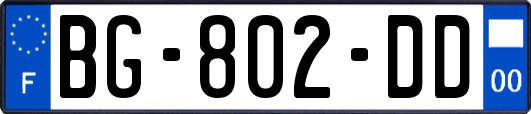 F
BG-802-DD
00